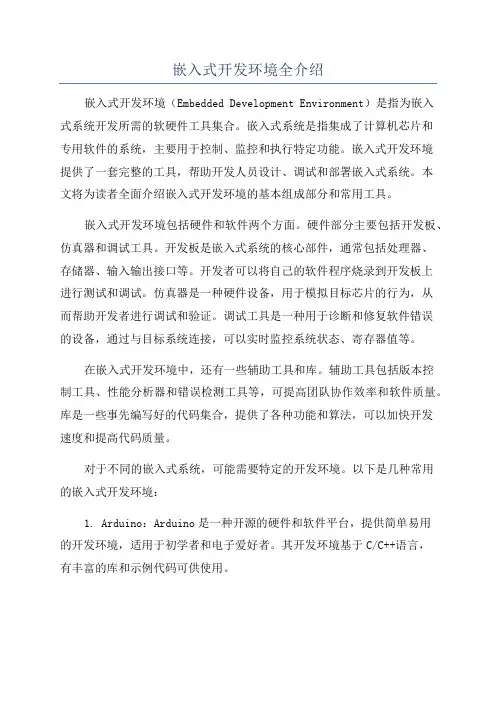 嵌入式开发环境全介绍

嵌入式开发环境（Embedded Development Environment）是指为嵌入式系统开发所需的软硬件工具集合。嵌入式系统是指集成了计算机芯片和专用软件的系统，主要用于控制、监控和执行特定功能。嵌入式开发环境提供了一套完整的工具，帮助开发人员设计、调试和部署嵌入式系统。本文将为读者全面介绍嵌入式开发环境的基本组成部分和常用工具。

嵌入式开发环境包括硬件和软件两个方面。硬件部分主要包括开发板、仿真器和调试工具。开发板是嵌入式系统的核心部件，通常包括处理器、存储器、输入输出接口等。开发者可以将自己的软件程序烧录到开发板上进行测试和调试。仿真器是一种硬件设备，用于模拟目标芯片的行为，从而帮助开发者进行调试和验证。调试工具是一种用于诊断和修复软件错误的设备，通过与目标系统连接，可以实时监控系统状态、寄存器值等。

在嵌入式开发环境中，还有一些辅助工具和库。辅助工具包括版本控制工具、性能分析器和错误检测工具等，可提高团队协作效率和软件质量。库是一些事先编写好的代码集合，提供了各种功能和算法，可以加快开发速度和提高代码质量。

对于不同的嵌入式系统，可能需要特定的开发环境。以下是几种常用的嵌入式开发环境：

1. Arduino：Arduino是一种开源的硬件和软件平台，提供简单易用的开发环境，适用于初学者和电子爱好者。其开发环境基于C/C++语言，有丰富的库和示例代码可供使用。